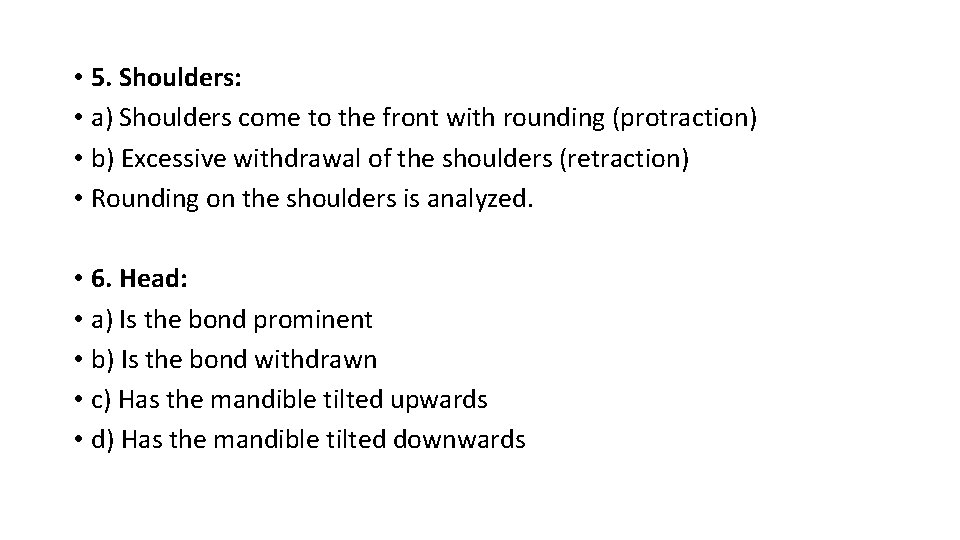 • 5. Shoulders:
• a) Shoulders come to the front with rounding (protraction)
• b) Excessive withdrawal of the shoulders (retraction)
• Rounding on the shoulders is analyzed.

• 6. Head:
• a) Is the bond prominent
• b) Is the bond withdrawn
• c) Has the mandible tilted upwards
• d) Has the mandible tilted downwards